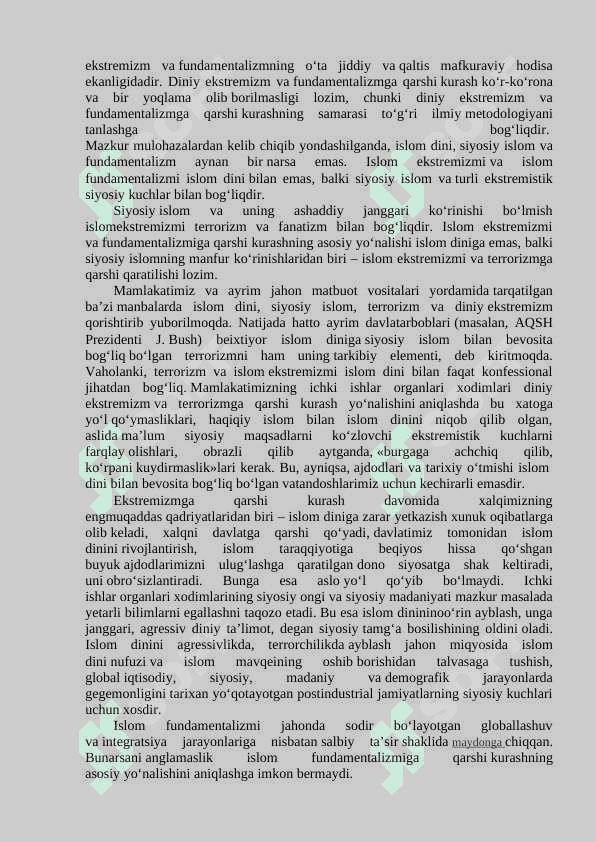 ekstremizm va fundamentalizmning o‘ta jiddiy va qaltis mafkuraviy hodisa ekanligidadir. Diniy ekstremizm va fundamentalizmga qarshi kurash ko‘r-ko‘rona va bir yoqlama olib borilmasligi lozim, chunki diniy ekstremizm va fundamentalizmga qarshi kurashning samarasi to‘g‘ri ilmiy metodologiyani tanlashga bog‘liqdir.
Mazkur mulohazalardan kelib chiqib yondashilganda, islom dini, siyosiy islom va fundamentalizm aynan bir narsa emas. Islom ekstremizmi va islom fundamentalizmi islom dini bilan emas, balki siyosiy islom va turli ekstremistik siyosiy kuchlar bilan bog‘liqdir.

Siyosiy islom va uning ashaddiy janggari ko‘rinishi bo‘lmish islomekstremizmi terrorizm va fanatizm bilan bog‘liqdir. Islom ekstremizmi va fundamentalizmiga qarshi kurashning asosiy yo‘nalishi islom diniga emas, balki siyosiy islomning manfur ko‘rinishlaridan biri – islom ekstremizmi va terrorizmga qarshi qaratilishi lozim.

Mamlakatimiz va ayrim jahon matbuot vositalari yordamida tarqatilgan ba’zi manbalarda islom dini, siyosiy islom, terrorizm va diniy ekstremizm qorishtirib yuborilmoqda. Natijada hatto ayrim davlatarboblari (masalan, AQSH Prezidenti J. Bush) beixtiyor islom diniga siyosiy islom bilan bevosita bog‘liq bo‘lgan terrorizmni ham uning tarkibiy elementi, deb kiritmoqda. Vaholanki, terrorizm va islom ekstremizmi islom dini bilan faqat konfessional jihatdan bog‘liq. Mamlakatimizning ichki ishlar organlari xodimlari diniy ekstremizm va terrorizmga qarshi kurash yo‘nalishini aniqlashda bu xatoga yo‘l qo‘ymasliklari, haqiqiy islom bilan islom dinini niqob qilib olgan, aslida ma’lum siyosiy maqsadlarni ko‘zlovchi ekstremistik kuchlarni farqlay olishlari, obrazli qilib aytganda, «burgaga achchiq qilib, ko‘rpani kuydirmaslik»lari kerak. Bu, ayniqsa, ajdodlari va tarixiy o‘tmishi islom dini bilan bevosita bog‘liq bo‘lgan vatandoshlarimiz uchun kechirarli emasdir.

Ekstremizmga qarshi kurash davomida xalqimizning engmuqaddas qadriyatlaridan biri – islom diniga zarar yetkazish xunuk oqibatlarga olib keladi, xalqni davlatga qarshi qo‘yadi, davlatimiz tomonidan islom dinini rivojlantirish, islom taraqqiyotiga beqiyos hissa qo‘shgan buyuk ajdodlarimizni ulug‘lashga qaratilgan dono siyosatga shak keltiradi, uni obro‘sizlantiradi. Bunga esa aslo yo‘l qo‘yib bo‘lmaydi. Ichki ishlar organlari xodimlarining siyosiy ongi va siyosiy madaniyati mazkur masalada yetarli bilimlarni egallashni taqozo etadi. Bu esa islom dinininoo‘rin ayblash, unga janggari, agressiv diniy ta’limot, degan siyosiy tamg‘a bosilishining oldini oladi. Islom dinini agressivlikda, terrorchilikda ayblash jahon miqyosida islom dini nufuzi va islom mavqeining oshib borishidan talvasaga tushish, global iqtisodiy, siyosiy, madaniy va demografik jarayonlarda gegemonligini tarixan yo‘qotayotgan postindustrial jamiyatlarning siyosiy kuchlari uchun xosdir.

Islom fundamentalizmi jahonda sodir bo‘layotgan globallashuv va integratsiya jarayonlariga nisbatan salbiy ta’sir shaklida maydonga chiqqan. Bunarsani anglamaslik islom fundamentalizmiga qarshi kurashning asosiy yo‘nalishini aniqlashga imkon bermaydi.